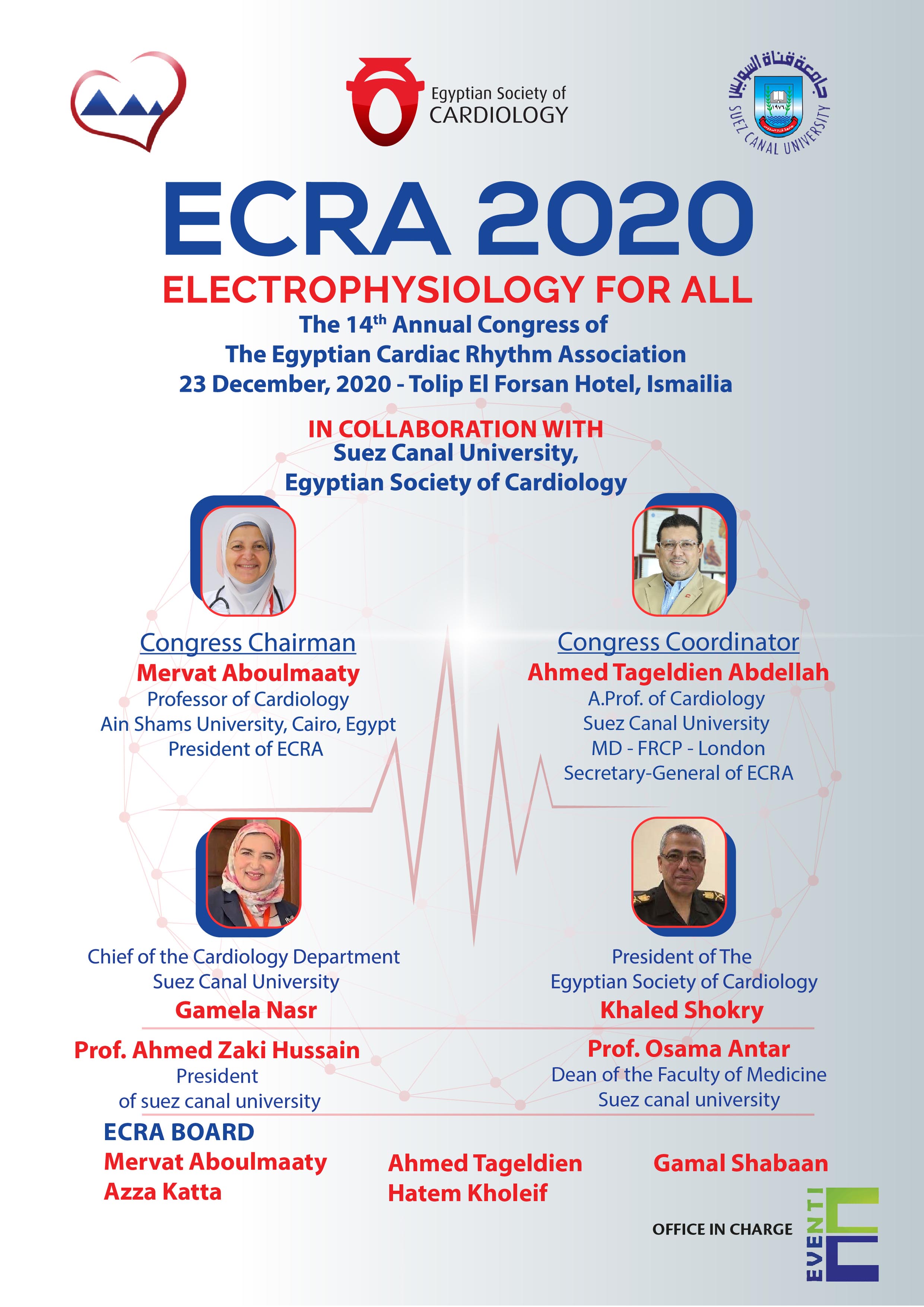 Egyptian Society of CARDIOLOGY

جامعة قناة السويس
١٩٧٦
SUEZ CANAL UNIVERSITY

ECRA 2020

ELECTROPHYSIOLOGY FOR ALL

The 14$^{th}$ Annual Congress of
The Egyptian Cardiac Rhythm Association
23 December, 2020 - Tolip El Forsan Hotel, Ismailia

IN COLLABORATION WITH
Suez Canal University,
Egyptian Society of Cardiology

Congress Chairman
Mervat Aboulmaaty
Professor of Cardiology
Ain Shams University, Cairo, Egypt
President of ECRA

Congress Coordinator
Ahmed Tageldien Abdellah
A.Prof. of Cardiology
Suez Canal University
MD - FRCP - London
Secretary-General of ECRA

Chief of the Cardiology Department
Suez Canal University
Gamela Nasr

President of The
Egyptian Society of Cardiology
Khaled Shokry

Prof. Ahmed Zaki Hussain
President
of suez canal university

Prof. Osama Antar
Dean of the Faculty of Medicine
Suez canal university

ECRA BOARD
Mervat Aboulmaaty
Azza Katta

Ahmed Tageldien
Hatem Kholeif

Gamal Shabaan

OFFICE IN CHARGE
EVENTI